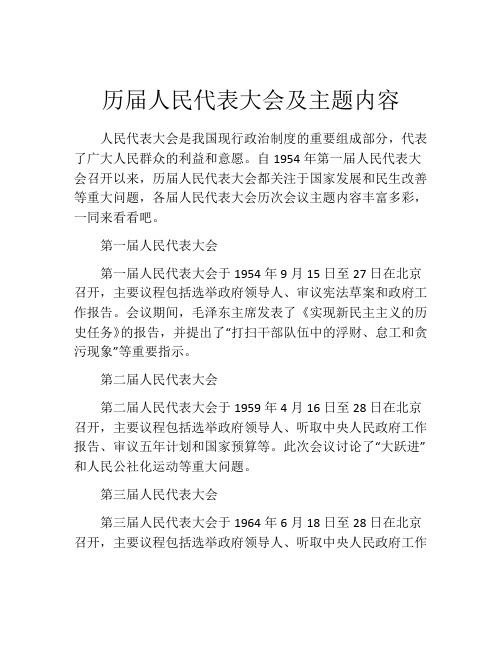 历届人民代表大会及主题内容

人民代表大会是我国现行政治制度的重要组成部分，代表了广大人民群众的利益和意愿。自 1954 年第一届人民代表大会召开以来，历届人民代表大会都关注于国家发展和民生改善等重大问题，各届人民代表大会历次会议主题内容丰富多彩，一同来看看吧。

第一届人民代表大会

第一届人民代表大会于 1954 年 9 月 15 日至 27 日在北京召开，主要议程包括选举政府领导人、审议宪法草案和政府工作报告。会议期间，毛泽东主席发表了《实现新民主主义的历史任务》的报告，并提出了“打扫干部队伍中的浮财、怠工和贪污现象”等重要指示。

第二届人民代表大会

第二届人民代表大会于 1959 年 4 月 16 日至 28 日在北京召开，主要议程包括选举政府领导人、听取中央人民政府工作报告、审议五年计划和国家预算等。此次会议讨论了“大跃进”和人民公社化运动等重大问题。

第三届人民代表大会

第三届人民代表大会于 1964 年 6 月 18 日至 28 日在北京召开，主要议程包括选举政府领导人、听取中央人民政府工作